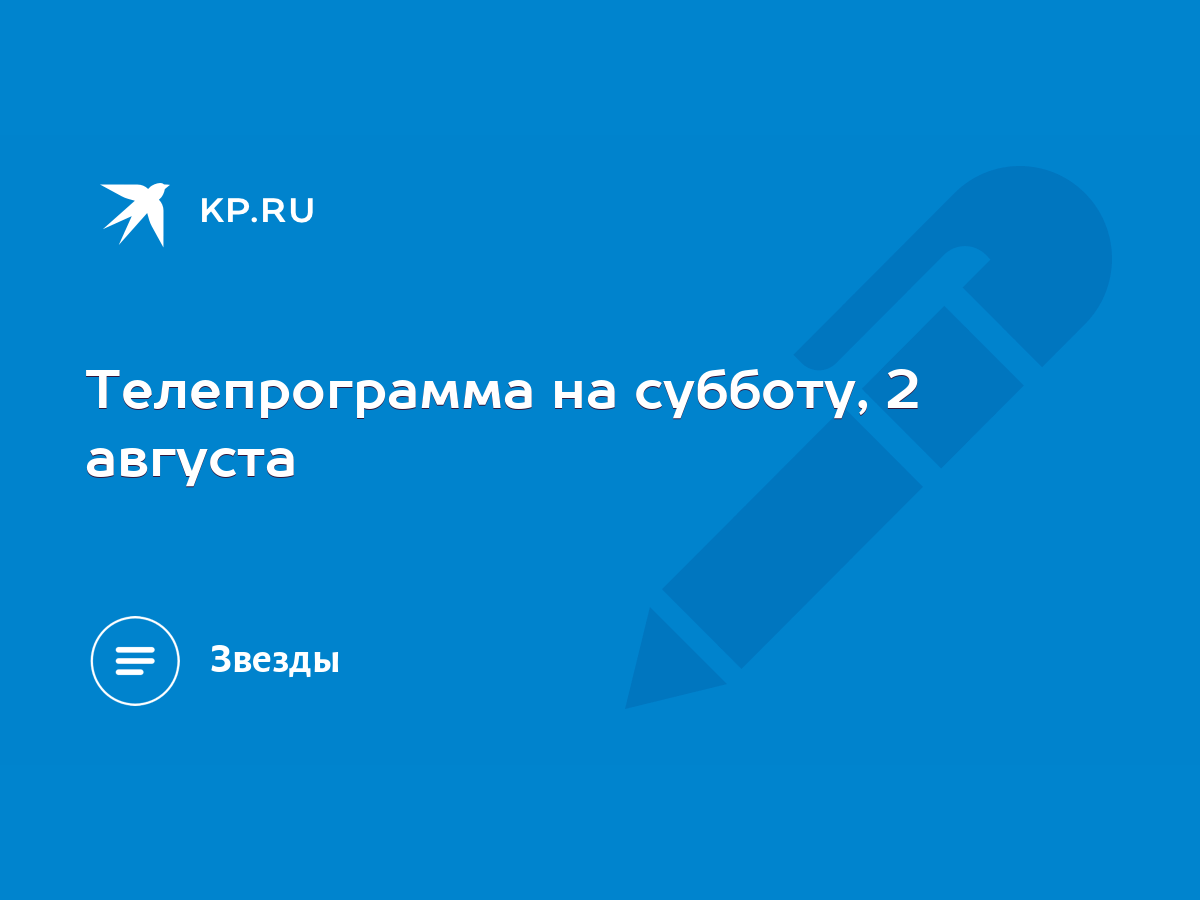 KP.RU

Телепрограмма на субботу, 2 августа

Звезды